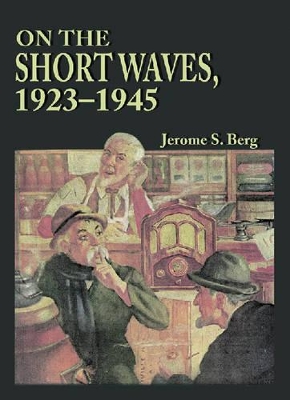 ON THE
SHORT WAVES,
1923–1945

Jerome S. Berg